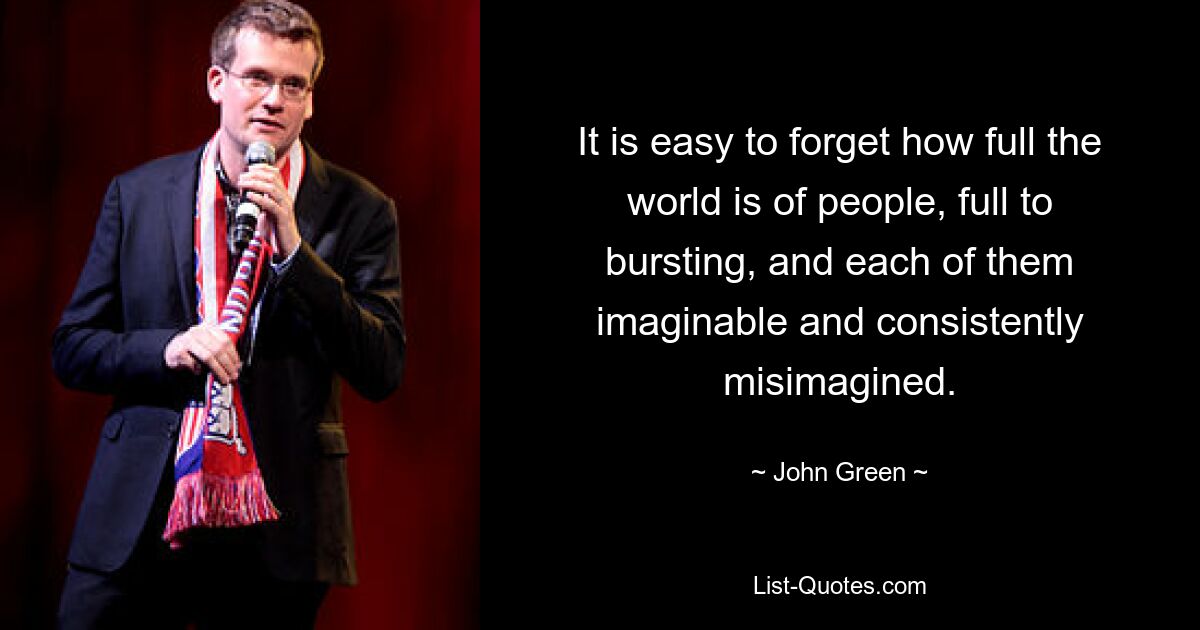 It is easy to forget how full the world is of people, full to bursting, and each of them imaginable and consistently misimagined.

~ John Green ~

List-Quotes.com